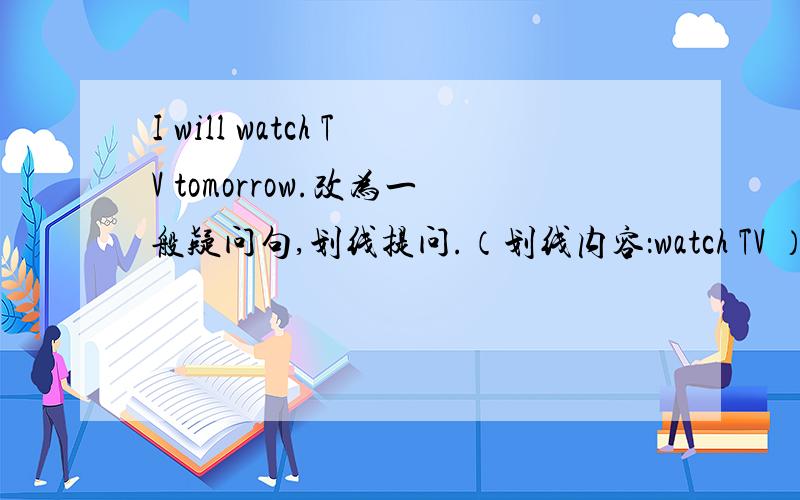 I will watch TV tomorrow.改为一般疑问句,划线提问.（划线内容:watch TV ）